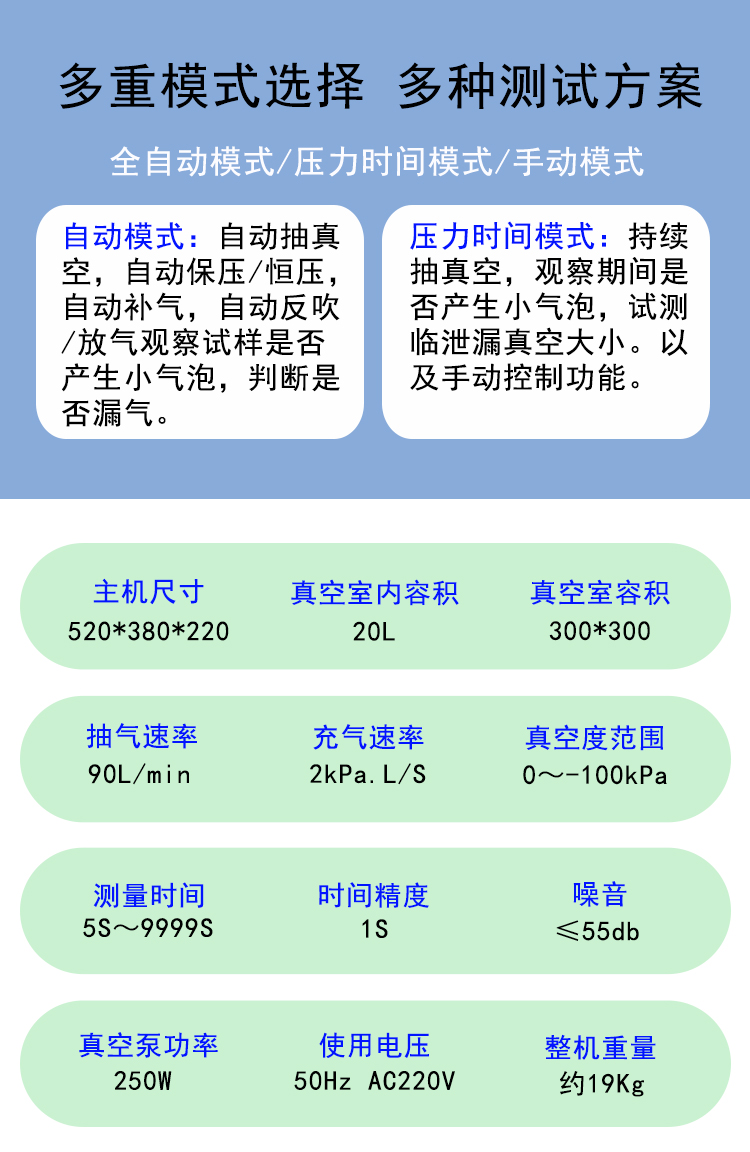 多重模式选择 多种测试方案

全自动模式/压力时间模式/手动模式

自动模式：自动抽真空，自动保压/恒压，自动补气，自动反吹/放气观察试样是否产生小气泡，判断是否漏气。

压力时间模式：持续抽真空，观察期间是否产生小气泡，试测临泄漏真空大小。以及手动控制功能。

主机尺寸
520*380*220

真空室内容积
20L

真空室容积
300*300

抽气速率
90L/min

充气速率
2kPa.L/S

真空度范围
0～-100kPa

测量时间
5S～9999S

时间精度
1S

噪音
≤55db

真空泵功率
250W

使用电压
50Hz AC220V

整机重量
约19Kg